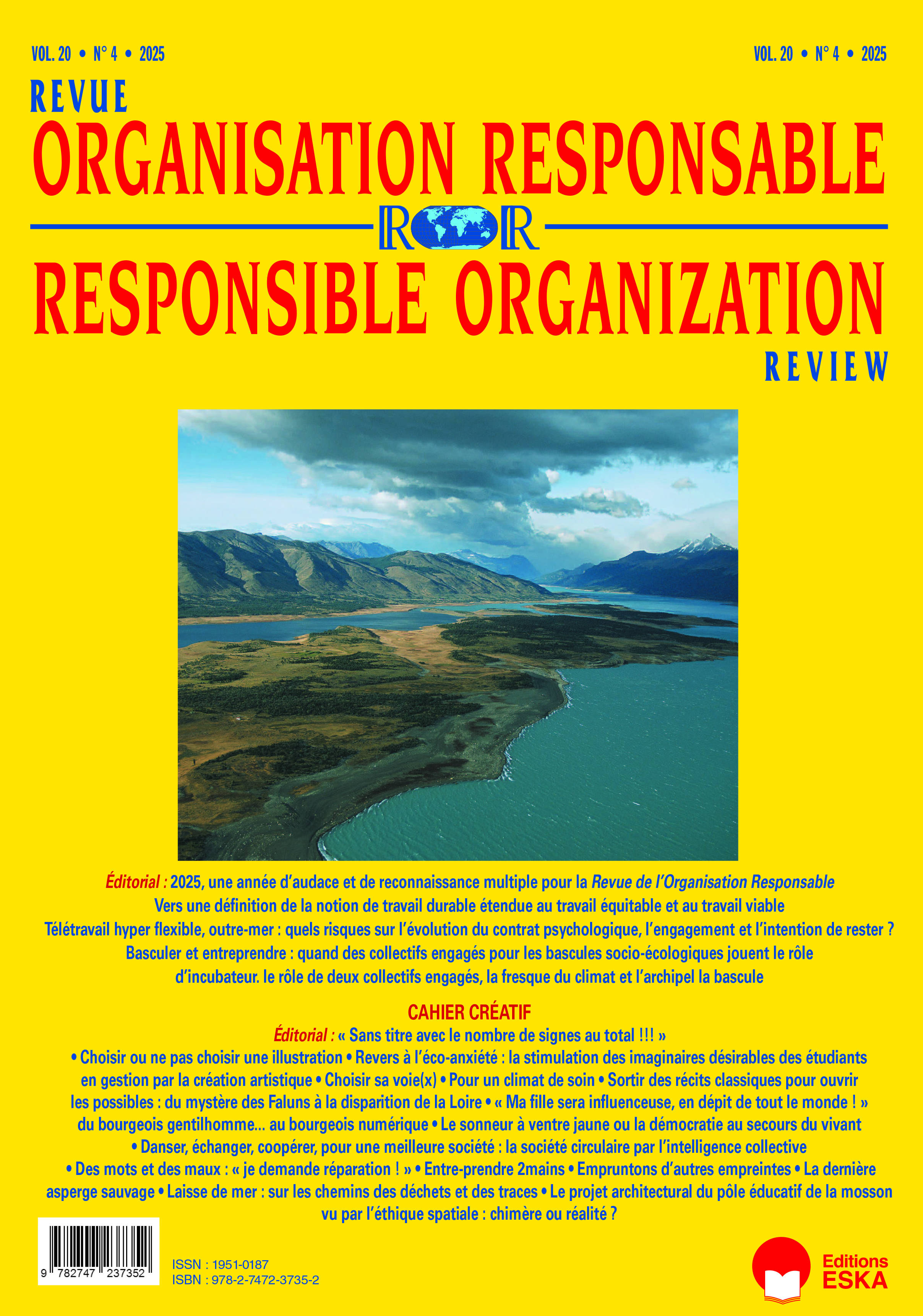 VOL. 20 • N° 4 • 2025

VOL. 20 • N° 4 • 2025

REVUE
ORGANISATION RESPONSABLE

ROR

RESPONSIBLE ORGANIZATION
REVIEW

Éditorial : 2025, une année d'audace et de reconnaissance multiple pour la Revue de l'Organisation Responsable
Vers une définition de la notion de travail durable étendue au travail équitable et au travail viable
Télétravail hyper flexible, outre-mer : quels risques sur l'évolution du contrat psychologique, l'engagement et l'intention de rester ?
Basculer et entreprendre : quand des collectifs engagés pour les bascules socio-écologiques jouent le rôle d'incubateur. le rôle de deux collectifs engagés, la fresque du climat et l'archipel la bascule

CAHIER CRÉATIF
Éditorial : « Sans titre avec le nombre de signes au total !!! »
• Choisir ou ne pas choisir une illustration • Revers à l'éco-anxiété : la stimulation des imaginaires désirables des étudiants en gestion par la création artistique • Choisir sa voie(x) • Pour un climat de soin • Sortir des récits classiques pour ouvrir les possibles : du mystère des Faluns à la disparition de la Loire • « Ma fille sera influenceuse, en dépit de tout le monde ! » du bourgeois gentilhomme... au bourgeois numérique • Le sonneur à ventre jaune ou la démocratie au secours du vivant • Danser, échanger, coopérer, pour une meilleure société : la société circulaire par l'intelligence collective • Des mots et des maux : « je demande réparation ! » • Entre-prendre 2mains • Empruntons d'autres empreintes • La dernière asperge sauvage • Laisse de mer : sur les chemins des déchets et des traces • Le projet architectural du pôle éducatif de la mosson vu par l'éthique spatiale : chimère ou réalité ?

9 782747 237352

ISSN : 1951-0187
ISBN : 978-2-7472-3735-2

Editions
ESKA